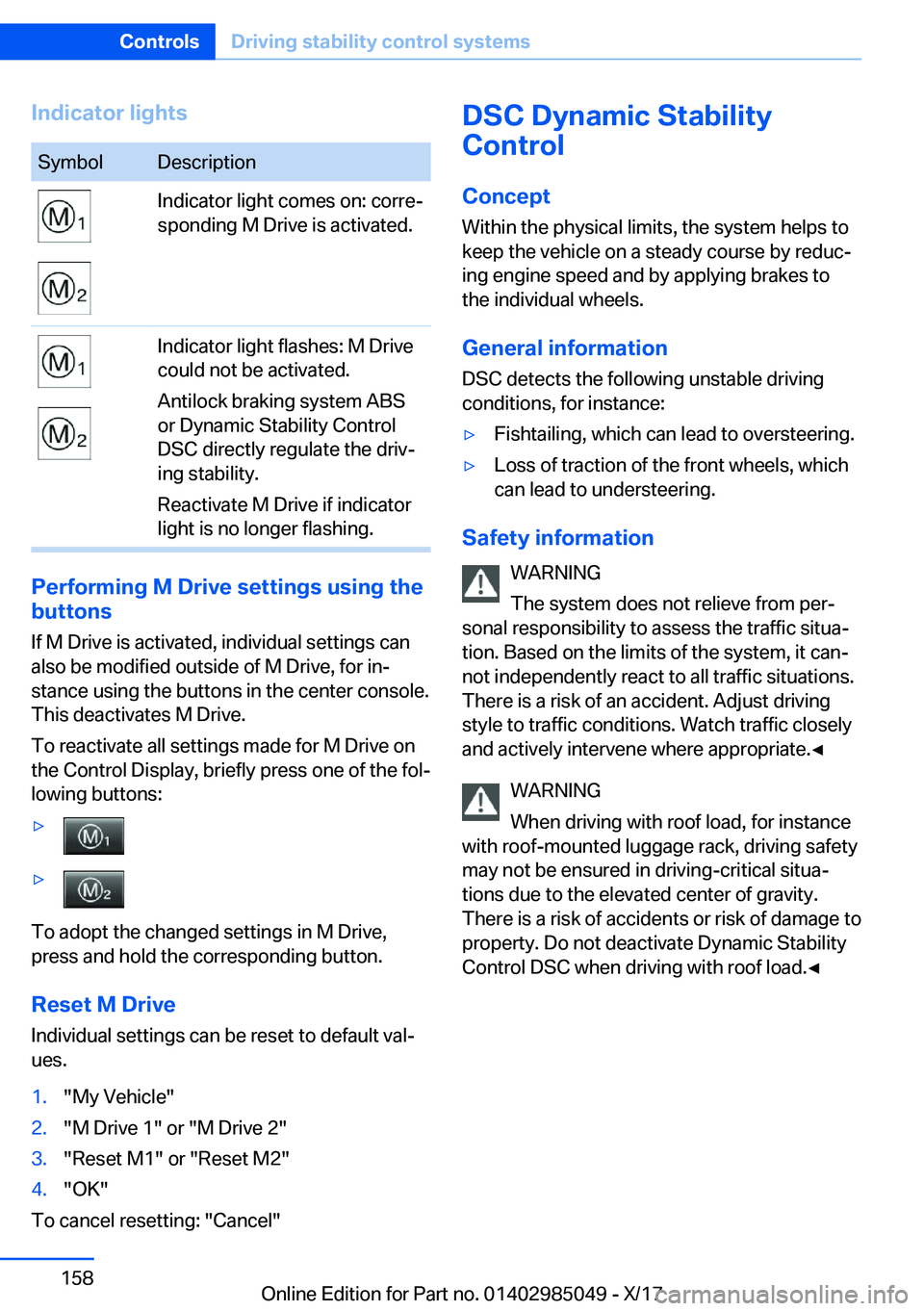 Controls Driving stability control systems

Indicator lights

| Symbol | Description |
|---|---|
| M1 M2 | Indicator light comes on: corresponding M Drive is activated. |
| M1 M2 | Indicator light flashes: M Drive could not be activated. Antilock braking system ABS or Dynamic Stability Control DSC directly regulate the driving stability. Reactivate M Drive if indicator light is no longer flashing. |

Performing M Drive settings using the buttons

If M Drive is activated, individual settings can also be modified outside of M Drive, for instance using the buttons in the center console. This deactivates M Drive.

To reactivate all settings made for M Drive on the Control Display, briefly press one of the following buttons:

▷ M1

▷ M2

To adopt the changed settings in M Drive, press and hold the corresponding button.

Reset M Drive

Individual settings can be reset to default values.

1. "My Vehicle"
2. "M Drive 1" or "M Drive 2"
3. "Reset M1" or "Reset M2"
4. "OK"

To cancel resetting: "Cancel"

DSC Dynamic Stability Control

Concept

Within the physical limits, the system helps to keep the vehicle on a steady course by reducing engine speed and by applying brakes to the individual wheels.

General information

DSC detects the following unstable driving conditions, for instance:

▷ Fishtailing, which can lead to oversteering.
▷ Loss of traction of the front wheels, which can lead to understeering.

Safety information

WARNING
The system does not relieve from personal responsibility to assess the traffic situation. Based on the limits of the system, it cannot independently react to all traffic situations. There is a risk of an accident. Adjust driving style to traffic conditions. Watch traffic closely and actively intervene where appropriate.◄

WARNING
When driving with roof load, for instance with roof-mounted luggage rack, driving safety may not be ensured in driving-critical situations due to the elevated center of gravity. There is a risk of accidents or risk of damage to property. Do not deactivate Dynamic Stability Control DSC when driving with roof load.◄

158

Online Edition for Part no. 01402985049 - X/17

carmanualsonline.info